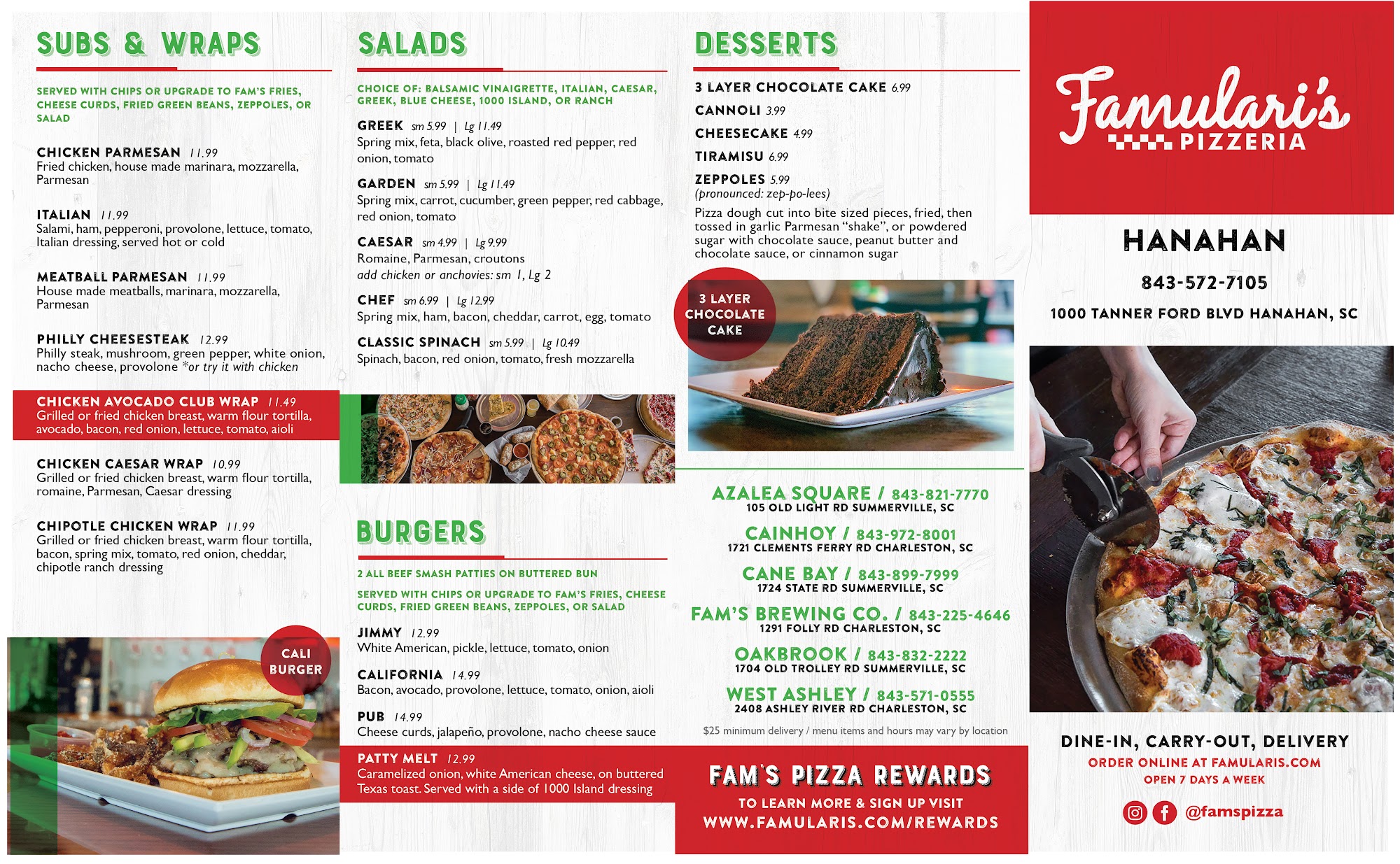 SUBS & WRAPS

SERVED WITH CHIPS OR UPGRADE TO FAM'S FRIES, CHEESE CURDS, FRIED GREEN BEANS, ZEPPOLES, OR SALAD

CHICKEN PARMESAN 11.99
Fried chicken, house made marinara, mozzarella, Parmesan

ITALIAN 11.99
Salami, ham, pepperoni, provolone, lettuce, tomato, Italian dressing, served hot or cold

MEATBALL PARMESAN 11.99
House made meatballs, marinara, mozzarella, Parmesan

PHILLY CHEESESTEAK 12.99
Philly steak, mushroom, green pepper, white onion, nacho cheese, provolone *or try it with chicken

CHICKEN AVOCADO CLUB WRAP 11.49
Grilled or fried chicken breast, warm flour tortilla, avocado, bacon, red onion, lettuce, tomato, aioli

CHICKEN CAESAR WRAP 10.99
Grilled or fried chicken breast, warm flour tortilla, romaine, Parmesan, Caesar dressing

CHIPOTLE CHICKEN WRAP 11.99
Grilled or fried chicken breast, warm flour tortilla, bacon, spring mix, tomato, red onion, cheddar, chipotle ranch dressing

CALI BURGER

SALADS

CHOICE OF: BALSAMIC VINAIGRETTE, ITALIAN, CAESAR, GREEK, BLUE CHEESE, 1000 ISLAND, OR RANCH

GREEK sm 5.99 | Lg 11.49
Spring mix, feta, black olive, roasted red pepper, red onion, tomato

GARDEN sm 5.99 | Lg 11.49
Spring mix, carrot, cucumber, green pepper, red cabbage, red onion, tomato

CAESAR sm 4.99 | Lg 9.99
Romaine, Parmesan, croutons
add chicken or anchovies: sm 1, Lg 2

CHEF sm 6.99 | Lg 12.99
Spring mix, ham, bacon, cheddar, carrot, egg, tomato

CLASSIC SPINACH sm 5.99 | Lg 10.49
Spinach, bacon, red onion, tomato, fresh mozzarella

BURGERS

2 ALL BEEF SMASH PATTIES ON BUTTERED BUN

SERVED WITH CHIPS OR UPGRADE TO FAM'S FRIES, CHEESE CURDS, FRIED GREEN BEANS, ZEPPOLES, OR SALAD

JIMMY 12.99
White American, pickle, lettuce, tomato, onion

CALIFORNIA 14.99
Bacon, avocado, provolone, lettuce, tomato, onion, aioli

PUB 14.99
Cheese curds, jalapeño, provolone, nacho cheese sauce

PATTY MELT 12.99
Caramelized onion, white American cheese, on buttered Texas toast. Served with a side of 1000 Island dressing

DESSERTS

3 LAYER CHOCOLATE CAKE 6.99
CANNOLI 3.99
CHEESECAKE 4.99
TIRAMISU 6.99
ZEPPOLES 5.99
(pronounced: zep-po-lees)
Pizza dough cut into bite sized pieces, fried, then tossed in garlic Parmesan "shake", or powdered sugar with chocolate sauce, peanut butter and chocolate sauce, or cinnamon sugar

3 LAYER CHOCOLATE CAKE

AZALEA SQUARE / 843-821-7770
105 OLD LIGHT RD SUMMERVILLE, SC
CAINHOY / 843-972-8001
1721 CLEMENTS FERRY RD CHARLESTON, SC
CANE BAY / 843-899-7999
1724 STATE RD SUMMERVILLE, SC
FAM'S BREWING CO. / 843-225-4646
1291 FOLLY RD CHARLESTON, SC
OAKBROOK / 843-832-2222
1704 OLD TROLLEY RD SUMMERVILLE, SC
WEST ASHLEY / 843-571-0555
2408 ASHLEY RIVER RD CHARLESTON, SC
$25 minimum delivery / menu items and hours may vary by location

FAM'S PIZZA REWARDS
TO LEARN MORE & SIGN UP VISIT
WWW.FAMULARIS.COM/REWARDS

Famulari's PIZZERIA

HANAHAN
843-572-7105
1000 TANNER FORD BLVD HANAHAN, SC

DINE-IN, CARRY-OUT, DELIVERY
ORDER ONLINE AT FAMULARIS.COM
OPEN 7 DAYS A WEEK
@famspizza